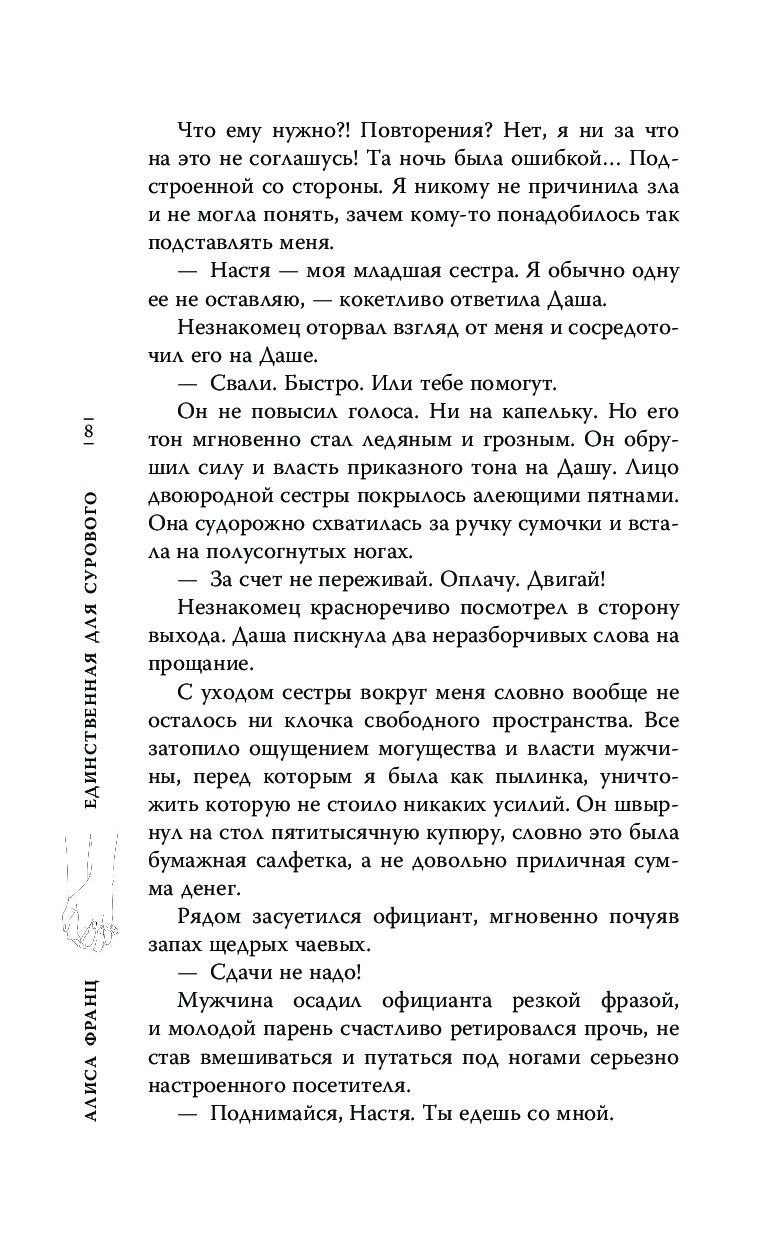 АЛИСА ФРАНЦ ЕДИНСТВЕННАЯ ДЛЯ СУРОВОГО | 8 |

Что ему нужно?! Повторения? Нет, я ни за что на это не соглашусь! Та ночь была ошибкой… Подстроенной со стороны. Я никому не причинила зла и не могла понять, зачем кому-то понадобилось так подставлять меня.

— Настя — моя младшая сестра. Я обычно одну ее не оставляю, — кокетливо ответила Даша.

Незнакомец оторвал взгляд от меня и сосредоточил его на Даше.

— Свали. Быстро. Или тебе помогут.

Он не повысил голоса. Ни на капельку. Но его тон мгновенно стал ледяным и грозным. Он обрушил силу и власть приказного тона на Дашу. Лицо двоюродной сестры покрылось алеющими пятнами. Она судорожно схватилась за ручку сумочки и встала на полусогнутых ногах.

— За счет не переживай. Оплачу. Двигай!

Незнакомец красноречиво посмотрел в сторону выхода. Даша пискнула два неразборчивых слова на прощание.

С уходом сестры вокруг меня словно вообще не осталось ни клочка свободного пространства. Все затопило ощущением могущества и власти мужчины, перед которым я была как пылинка, уничтожить которую не стоило никаких усилий. Он швырнул на стол пятитысячную купюру, словно это была бумажная салфетка, а не довольно приличная сумма денег.

Рядом засуетился официант, мгновенно почуяв запах щедрых чаевых.

— Сдачи не надо!

Мужчина осадил официанта резкой фразой, и молодой парень счастливо ретировался прочь, не став вмешиваться и путаться под ногами серьезно настроенного посетителя.

— Поднимайся, Настя. Ты едешь со мной.